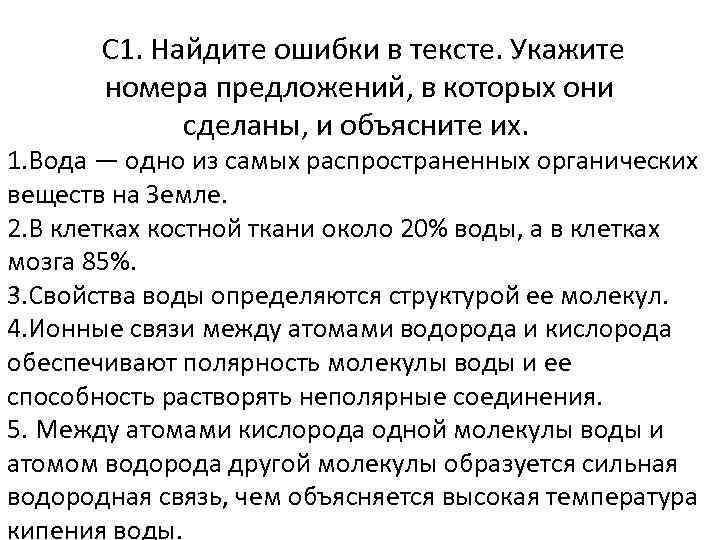 С1. Найдите ошибки в тексте. Укажите номера предложений, в которых они сделаны, и объясните их.

1.Вода — одно из самых распространенных органических веществ на Земле.
2.В клетках костной ткани около 20% воды, а в клетках мозга 85%.
3.Свойства воды определяются структурой ее молекул.
4.Ионные связи между атомами водорода и кислорода обеспечивают полярность молекулы воды и ее способность растворять неполярные соединения.
5. Между атомами кислорода одной молекулы воды и атомом водорода другой молекулы образуется сильная водородная связь, чем объясняется высокая температура кипения воды.